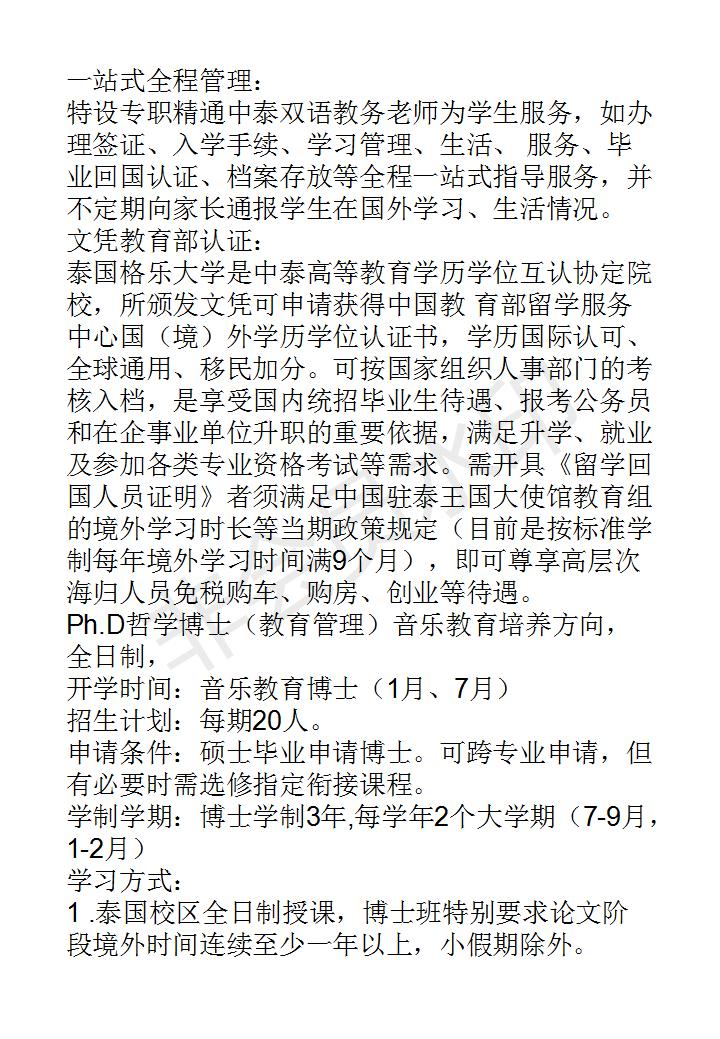 一站式全程管理：
特设专职精通中泰双语教务老师为学生服务，如办理签证、入学手续、学习管理、生活、 服务、毕业回国认证、档案存放等全程一站式指导服务，并不定期向家长通报学生在国外学习、生活情况。
文凭教育部认证：
泰国格乐大学是中泰高等教育学历学位互认协定院校，所颁发文凭可申请获得中国教 育部留学服务中心国（境）外学历学位认证书，学历国际认可、全球通用、移民加分。可按国家组织人事部门的考核入档，是享受国内统招毕业生待遇、报考公务员和在企事业单位升职的重要依据，满足升学、就业及参加各类专业资格考试等需求。需开具《留学回国人员证明》者须满足中国驻泰王国大使馆教育组的境外学习时长等当期政策规定（目前是按标准学制每年境外学习时间满9个月），即可尊享高层次海归人员免税购车、购房、创业等待遇。
Ph.D哲学博士（教育管理）音乐教育培养方向，全日制，
开学时间：音乐教育博士（1月、7月）
招生计划：每期20人。
申请条件：硕士毕业申请博士。可跨专业申请，但有必要时需选修指定衔接课程。
学制学期：博士学制3年,每学年2个大学期（7-9月，1-2月）
学习方式：
1 .泰国校区全日制授课，博士班特别要求论文阶段境外时间连续至少一年以上，小假期除外。